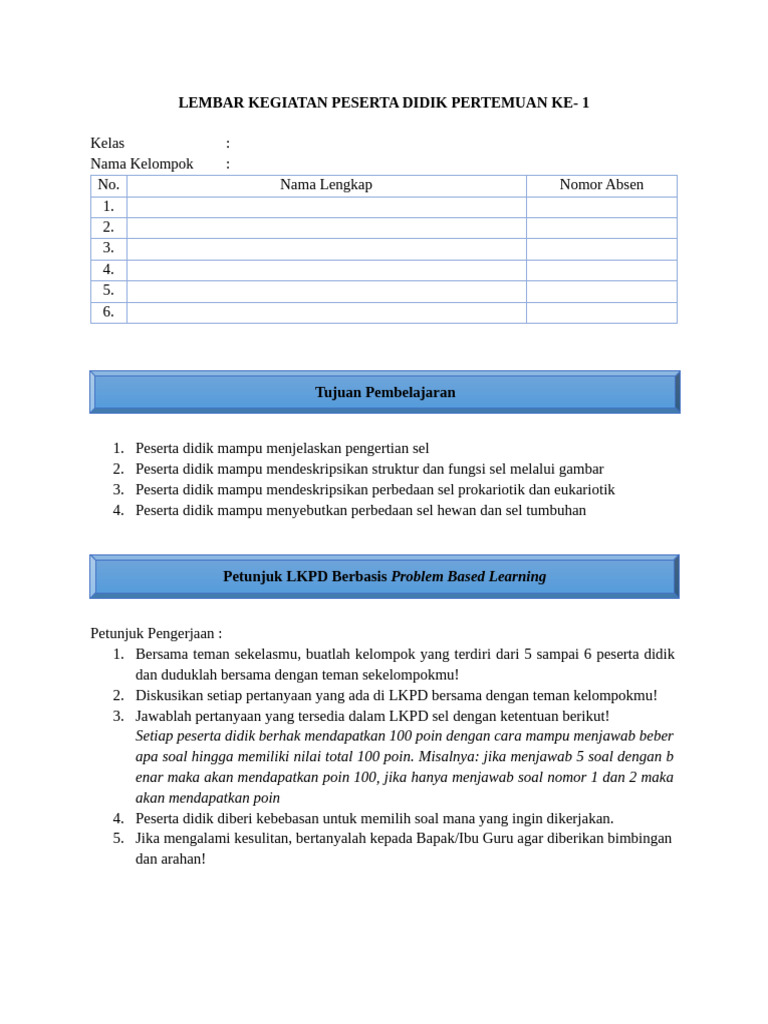 LEMBAR KEGIATAN PESERTA DIDIK PERTEMUAN KE- 1

Kelas :
Nama Kelompok :

| No. | Nama Lengkap | Nomor Absen |
|---|---|---|
| 1. | | |
| 2. | | |
| 3. | | |
| 4. | | |
| 5. | | |
| 6. | | |

Tujuan Pembelajaran

1. Peserta didik mampu menjelaskan pengertian sel
2. Peserta didik mampu mendeskripsikan struktur dan fungsi sel melalui gambar
3. Peserta didik mampu mendeskripsikan perbedaan sel prokariotik dan eukariotik
4. Peserta didik mampu menyebutkan perbedaan sel hewan dan sel tumbuhan

Petunjuk LKPD Berbasis Problem Based Learning

Petunjuk Pengerjaan :
1. Bersama teman sekelasmu, buatlah kelompok yang terdiri dari 5 sampai 6 peserta didik dan duduklah bersama dengan teman sekelompokmu!
2. Diskusikan setiap pertanyaan yang ada di LKPD bersama dengan teman kelompokmu!
3. Jawablah pertanyaan yang tersedia dalam LKPD sel dengan ketentuan berikut! Setiap peserta didik berhak mendapatkan 100 poin dengan cara mampu menjawab beber apa soal hingga memiliki nilai total 100 poin. Misalnya: jika menjawab 5 soal dengan b enar maka akan mendapatkan poin 100, jika hanya menjawab soal nomor 1 dan 2 maka akan mendapatkan poin
4. Peserta didik diberi kebebasan untuk memilih soal mana yang ingin dikerjakan.
5. Jika mengalami kesulitan, bertanyalah kepada Bapak/Ibu Guru agar diberikan bimbingan dan arahan!